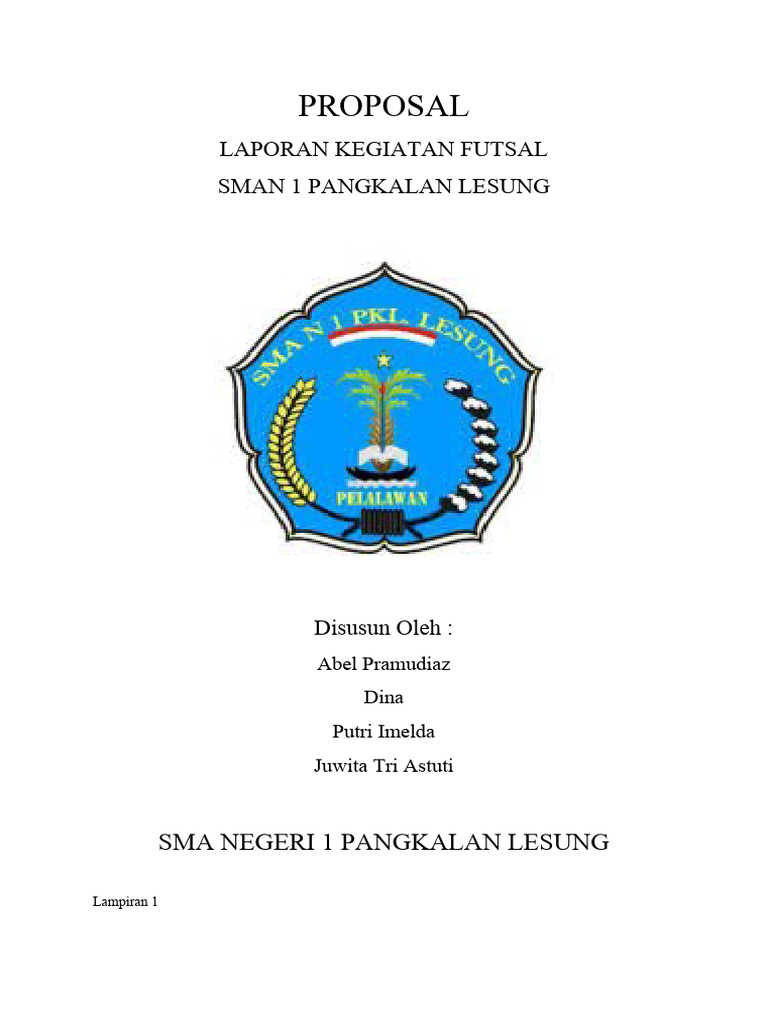 PROPOSAL

LAPORAN KEGIATAN FUTSAL

SMAN 1 PANGKALAN LESUNG

SMA N 1 PKL. LESUNG

PELALAWAN

Disusun Oleh :

Abel Pramudiaz

Dina

Putri Imelda

Juwita Tri Astuti

SMA NEGERI 1 PANGKALAN LESUNG

Lampiran 1